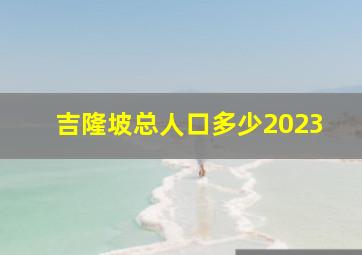 吉隆坡总人口多少2023